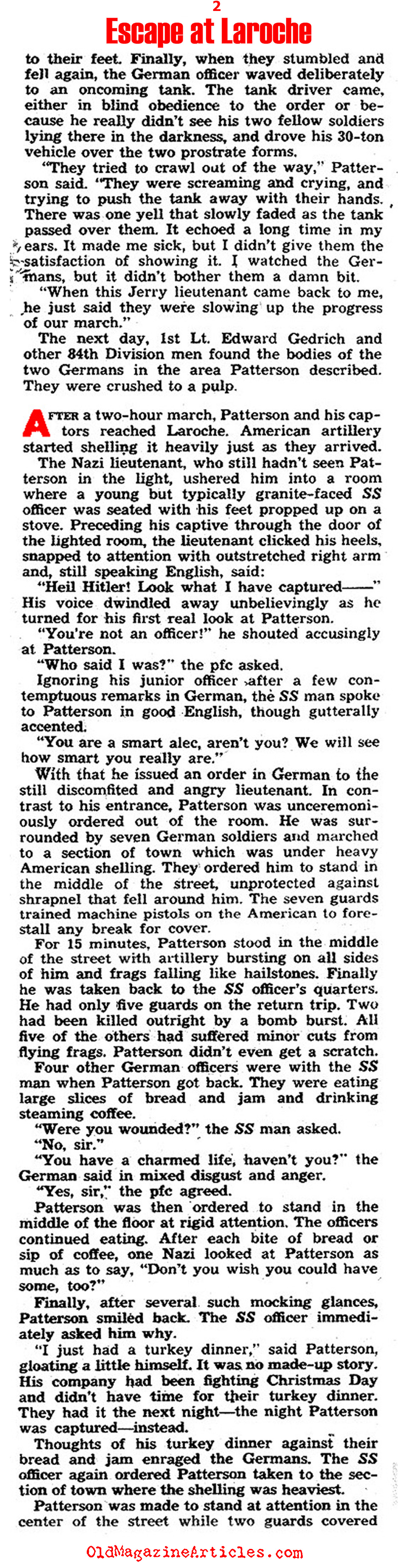 2
Escape at Laroche

to their feet. Finally, when they stumbled and fell again, the German officer waved deliberately to an oncoming tank. The tank driver came, either in blind obedience to the order or because he really didn't see his two fellow soldiers lying there in the darkness, and drove his 30-ton vehicle over the two prostrate forms.

"They tried to crawl out of the way," Patterson said. "They were screaming and crying, and trying to push the tank away with their hands. There was one yell that slowly faded as the tank passed over them. It echoed a long time in my ears. It made me sick, but I didn't give them the satisfaction of showing it. I watched the Germans, but it didn't bother them a damn bit.

"When this Jerry lieutenant came back to me, he just said they were slowing up the progress of our march."

The next day, 1st Lt. Edward Gedrich and other 84th Division men found the bodies of the two Germans in the area Patterson described. They were crushed to a pulp.

AFTER a two-hour march, Patterson and his captors reached Laroche. American artillery started shelling it heavily just as they arrived.

The Nazi lieutenant, who still hadn't seen Patterson in the light, ushered him into a room where a young but typically granite-faced SS officer was seated with his feet propped up on a stove. Preceding his captive through the door of the lighted room, the lieutenant clicked his heels, snapped to attention with outstretched right arm and, still speaking English, said:

"Heil Hitler! Look what I have captured——"

His voice dwindled away unbelievingly as he turned for his first real look at Patterson.

"You're not an officer!" he shouted accusingly at Patterson.

"Who said I was?" the pfc asked.

Ignoring his junior officer after a few contemptuous remarks in German, the SS man spoke to Patterson in good English, though gutterally accented.

"You are a smart alec, aren't you? We will see how smart you really are."

With that he issued an order in German to the still discomfited and angry lieutenant. In contrast to his entrance, Patterson was unceremoniously ordered out of the room. He was surrounded by seven German soldiers and marched to a section of town which was under heavy American shelling. They ordered him to stand in the middle of the street, unprotected against shrapnel that fell around him. The seven guards trained machine pistols on the American to forestall any break for cover.

For 15 minutes, Patterson stood in the middle of the street with artillery bursting on all sides of him and frags falling like hailstones. Finally he was taken back to the SS officer's quarters. He had only five guards on the return trip. Two had been killed outright by a bomb burst. All five of the others had suffered minor cuts from flying frags. Patterson didn't even get a scratch.

Four other German officers were with the SS man when Patterson got back. They were eating large slices of bread and jam and drinking steaming coffee.

"Were you wounded?" the SS man asked.

"No, sir."

"You have a charmed life, haven't you?" the German said in mixed disgust and anger.

"Yes, sir," the pfc agreed.

Patterson was then ordered to stand in the middle of the floor at rigid attention. The officers continued eating. After each bite of bread or sip of coffee, one Nazi looked at Patterson as much as to say, "Don't you wish you could have some, too?"

Finally, after several such mocking glances, Patterson smiled back. The SS officer immediately asked him why.

"I just had a turkey dinner," said Patterson, gloating a little himself. It was no made-up story. His company had been fighting Christmas Day and didn't have time for their turkey dinner. They had it the next night—the night Patterson was captured—instead.

Thoughts of his turkey dinner against their bread and jam enraged the Germans. The SS officer again ordered Patterson taken to the section of town where the shelling was heaviest.

Patterson was made to stand at attention in the center of the street while two guards covered

OldMagazineArticles.com